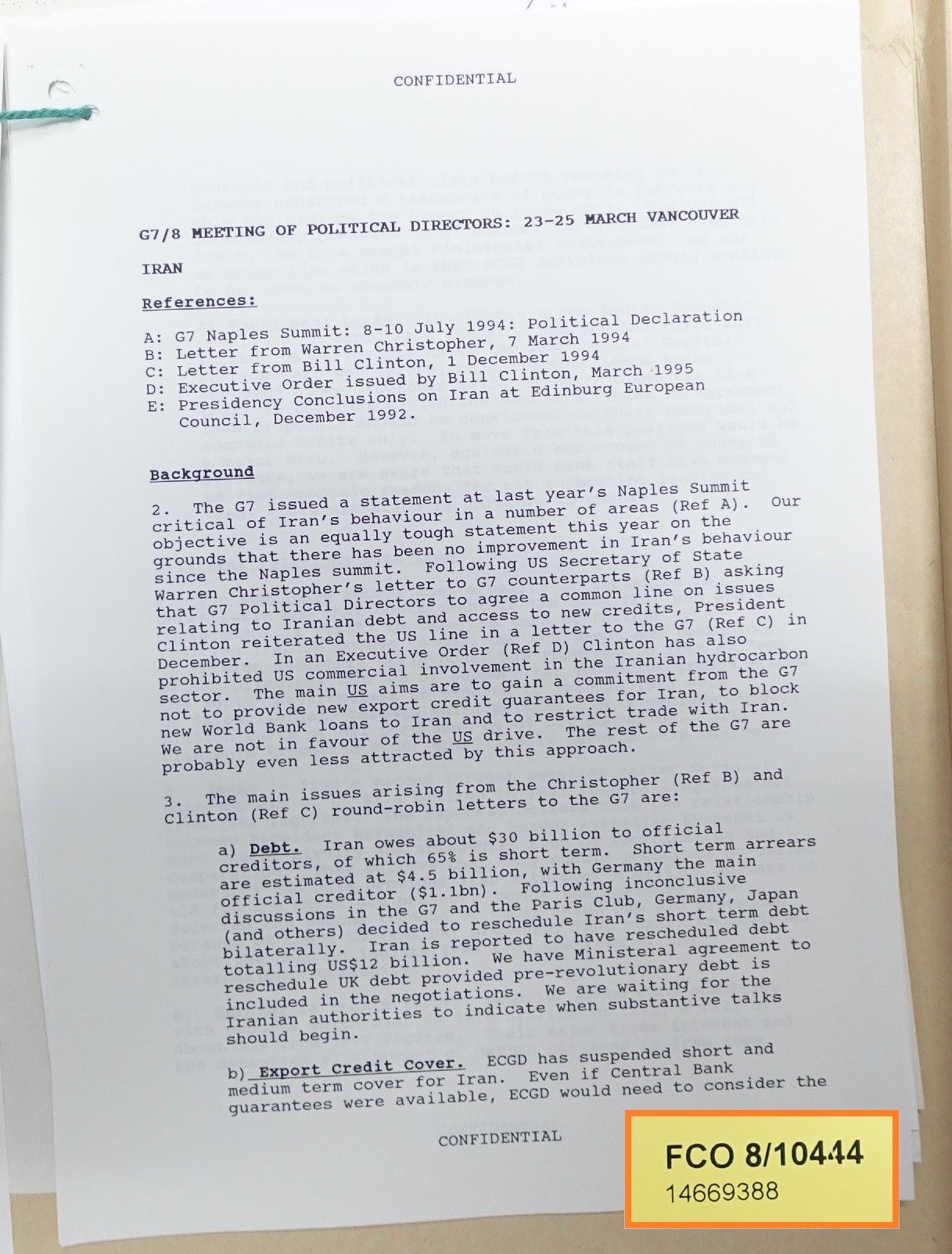 CONFIDENTIAL

G7/8 MEETING OF POLITICAL DIRECTORS: 23-25 MARCH VANCOUVER

IRAN

References:

A: G7 Naples Summit: 8-10 July 1994: Political Declaration
B: Letter from Warren Christopher, 7 March 1994
C: Letter from Bill Clinton, 1 December 1994
D: Executive Order issued by Bill Clinton, March 1995
E: Presidency Conclusions on Iran at Edinburg European Council, December 1992.

Background

2. The G7 issued a statement at last year's Naples Summit critical of Iran's behaviour in a number of areas (Ref A). Our objective is an equally tough statement this year on the grounds that there has been no improvement in Iran's behaviour since the Naples summit. Following US Secretary of State Warren Christopher's letter to G7 counterparts (Ref B) asking that G7 Political Directors to agree a common line on issues relating to Iranian debt and access to new credits, President Clinton reiterated the US line in a letter to the G7 (Ref C) in December. In an Executive Order (Ref D) Clinton has also prohibited US commercial involvement in the Iranian hydrocarbon sector. The main US aims are to gain a commitment from the G7 not to provide new export credit guarantees for Iran, to block new World Bank loans to Iran and to restrict trade with Iran. We are not in favour of the US drive. The rest of the G7 are probably even less attracted by this approach.

3. The main issues arising from the Christopher (Ref B) and Clinton (Ref C) round-robin letters to the G7 are:

a) Debt. Iran owes about $30 billion to official creditors, of which 65% is short term. Short term arrears are estimated at $4.5 billion, with Germany the main official creditor ($1.1bn). Following inconclusive discussions in the G7 and the Paris Club, Germany, Japan (and others) decided to reschedule Iran's short term debt bilaterally. Iran is reported to have rescheduled debt totalling US$12 billion. We have Ministeral agreement to reschedule UK debt provided pre-revolutionary debt is included in the negotiations. We are waiting for the Iranian authorities to indicate when substantive talks should begin.

b) Export Credit Cover. ECGD has suspended short and medium term cover for Iran. Even if Central Bank guarantees were available, ECGD would need to consider the

CONFIDENTIAL

FCO 8/10444
14669388